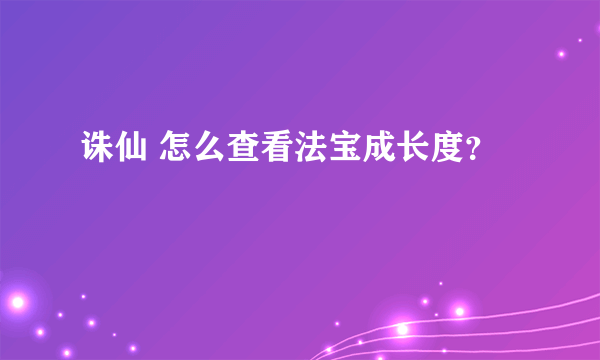 诛仙 怎么查看法宝成长度?